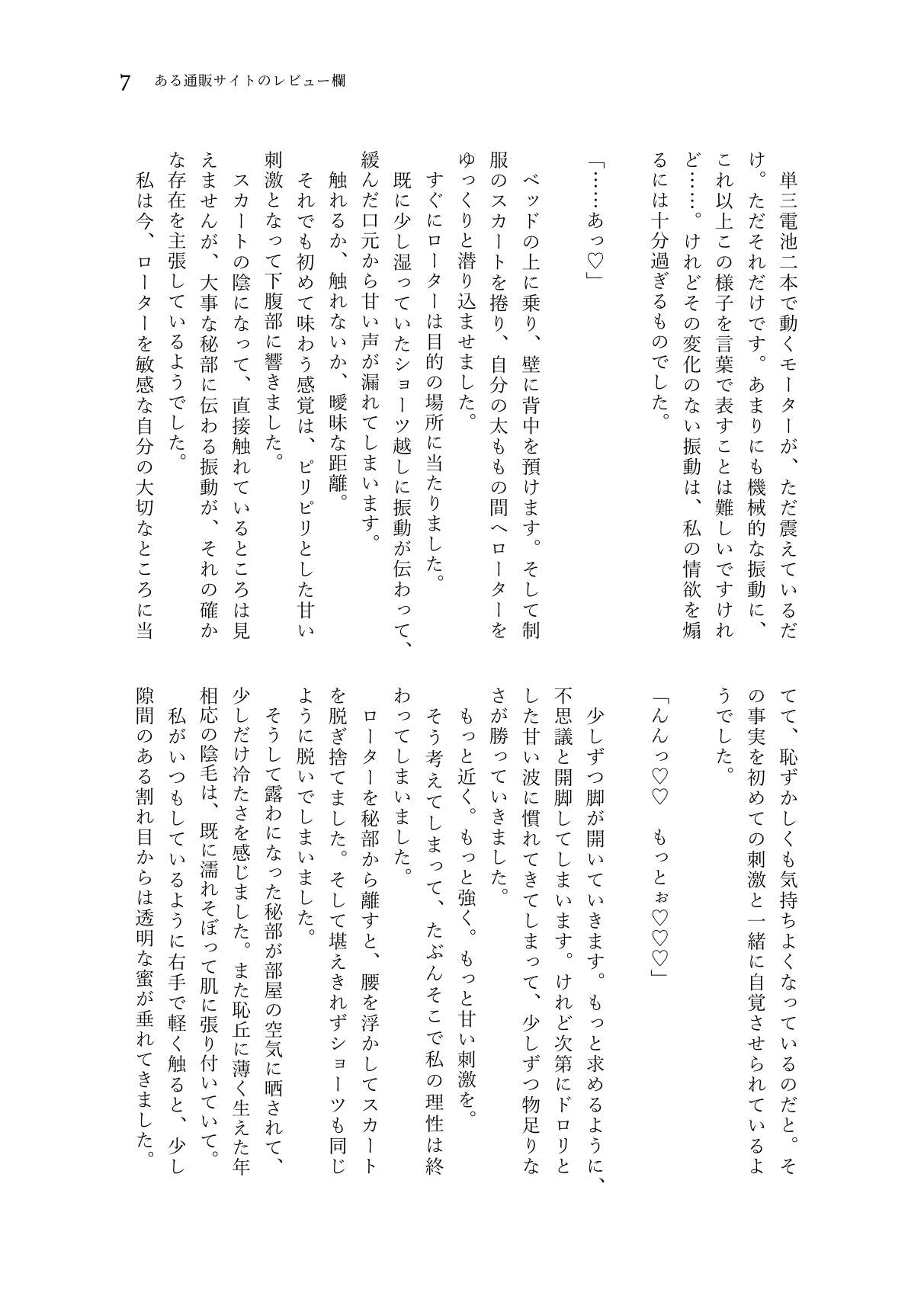 7　ある通販サイトのレビュー欄

単三電池二本で動くモーターが、ただ震えているだけ。ただそれだけです。あまりにも機械的な振動に、これ以上この様子を言葉で表すことは難しいですけれど……。けれどその変化のない振動は、私の情欲を煽るには十分過ぎるものでした。

「……あっ♡」

ベッドの上に乗り、壁に背中を預けます。そして制服のスカートを捲り、自分の太ももの間へローターをゆっくりと潜り込ませました。

すぐにローターは目的の場所に当たりました。

既に少し湿っていたショーツ越しに振動が伝わって、緩んだ口元から甘い声が漏れてしまいます。

触れるか、触れないか、曖昧な距離。

それでも初めて味わう感覚は、ピリピリとした甘い刺激となって下腹部に響きました。

スカートの陰になって、直接触れているところは見えませんが、大事な秘部に伝わる振動が、それの確かな存在を主張しているようでした。

私は今、ローターを敏感な自分の大切なところに当てて、恥ずかしくも気持ちよくなっているのだと。その事実を初めての刺激と一緒に自覚させられているようでした。

「んんっ♡♡　もっとぉ♡♡♡」

少しずつ脚が開いていきます。もっと求めるように、不思議と開脚してしまいます。けれど次第にドロリとした甘い波に慣れてきてしまって、少しずつ物足りなさが勝っていきました。

もっと近く。もっと強く。もっと甘い刺激を。

そう考えてしまって、たぶんそこで私の理性は終わってしまいました。

ローターを秘部から離すと、腰を浮かしてスカートを脱ぎ捨てました。そして堪えきれずショーツも同じように脱いでしまいました。

そうして露わになった秘部が部屋の空気に晒されて、少しだけ冷たさを感じました。また恥丘に薄く生えた年相応の陰毛は、既に濡れそぼって肌に張り付いていて。

私がいつもしているように右手で軽く触ると、少し隙間のある割れ目からは透明な蜜が垂れてきました。